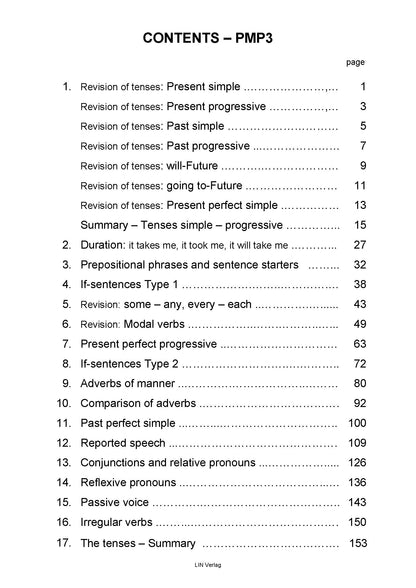 CONTENTS – PMP3

page

1. Revision of tenses: Present simple 1

Revision of tenses: Present progressive 3

Revision of tenses: Past simple 5

Revision of tenses: Past progressive 7

Revision of tenses: will-Future 9

Revision of tenses: going to-Future 11

Revision of tenses: Present perfect simple 13

Summary – Tenses simple – progressive 15

2. Duration: it takes me, it took me, it will take me 27

3. Prepositional phrases and sentence starters 32

4. If-sentences Type 1 38

5. Revision: some – any, every – each 43

6. Revision: Modal verbs 49

7. Present perfect progressive 63

8. If-sentences Type 2 72

9. Adverbs of manner 80

10. Comparison of adverbs 92

11. Past perfect simple 100

12. Reported speech 109

13. Conjunctions and relative pronouns 126

14. Reflexive pronouns 136

15. Passive voice 143

16. Irregular verbs 150

17. The tenses – Summary 153

LIN Verlag